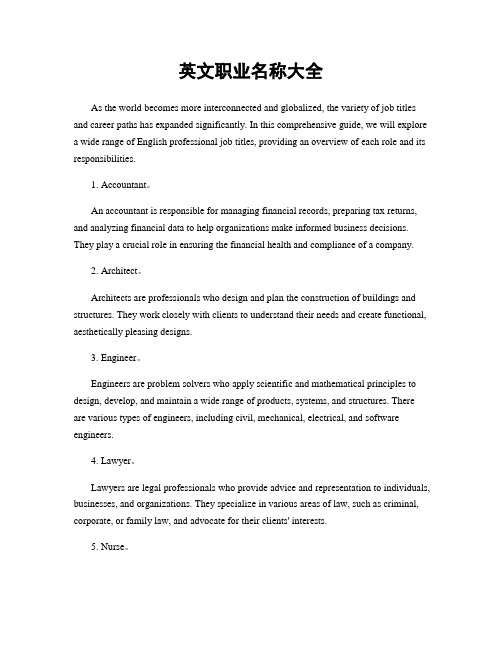 英文职业名称大全

As the world becomes more interconnected and globalized, the variety of job titles and career paths has expanded significantly. In this comprehensive guide, we will explore a wide range of English professional job titles, providing an overview of each role and its responsibilities.

1. Accountant。

An accountant is responsible for managing financial records, preparing tax returns, and analyzing financial data to help organizations make informed business decisions. They play a crucial role in ensuring the financial health and compliance of a company.

2. Architect。

Architects are professionals who design and plan the construction of buildings and structures. They work closely with clients to understand their needs and create functional, aesthetically pleasing designs.

3. Engineer。

Engineers are problem solvers who apply scientific and mathematical principles to design, develop, and maintain a wide range of products, systems, and structures. There are various types of engineers, including civil, mechanical, electrical, and software engineers.

4. Lawyer。

Lawyers are legal professionals who provide advice and representation to individuals, businesses, and organizations. They specialize in various areas of law, such as criminal, corporate, or family law, and advocate for their clients' interests.

5. Nurse。